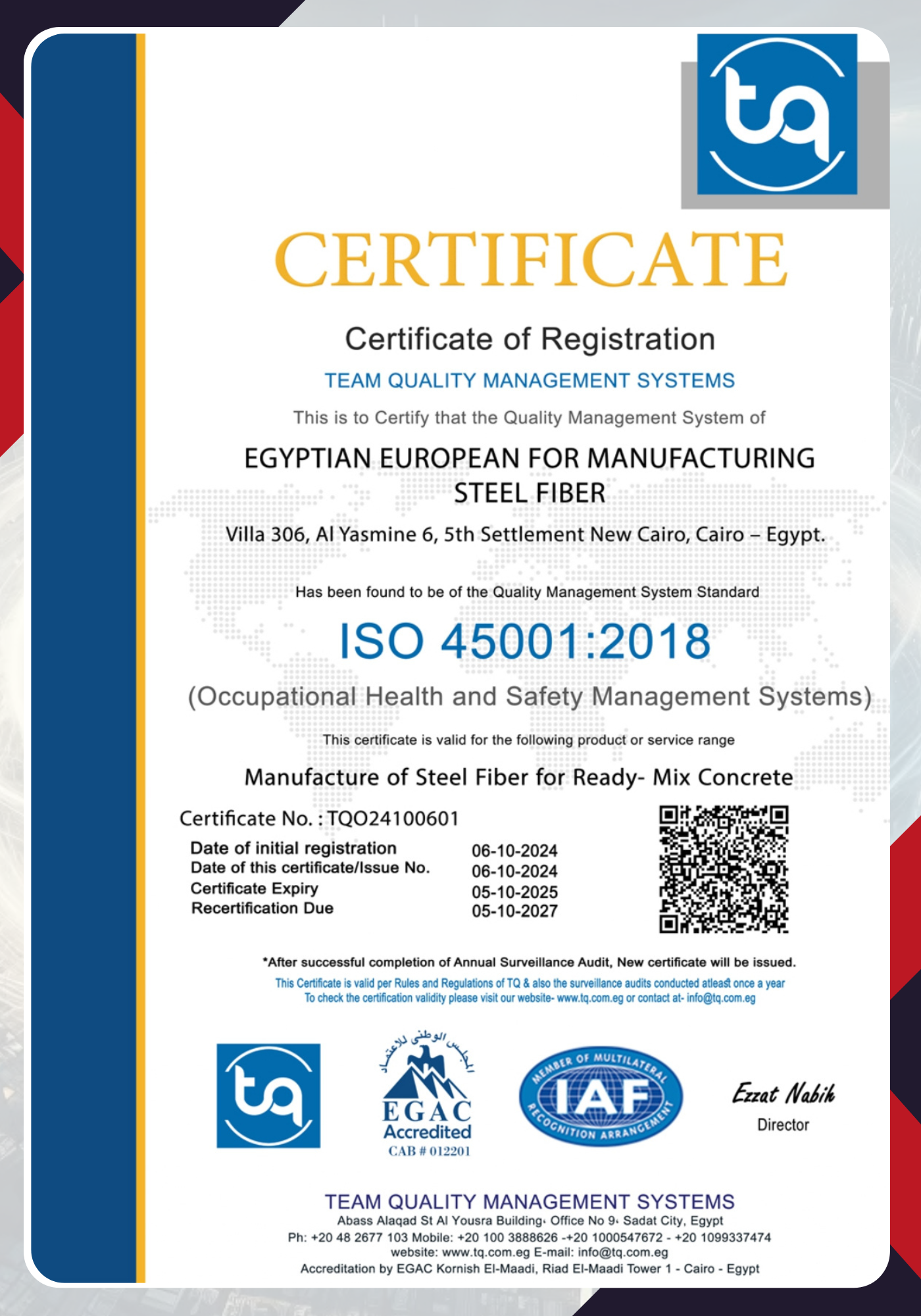 tq

CERTIFICATE

Certificate of Registration

TEAM QUALITY MANAGEMENT SYSTEMS

This is to Certify that the Quality Management System of

EGYPTIAN EUROPEAN FOR MANUFACTURING STEEL FIBER

Villa 306, Al Yasmine 6, 5th Settlement New Cairo, Cairo – Egypt.

Has been found to be of the Quality Management System Standard

ISO 45001:2018

(Occupational Health and Safety Management Systems)

This certificate is valid for the following product or service range

Manufacture of Steel Fiber for Ready- Mix Concrete

Certificate No. : TQO24100601

| Date of initial registration | 06-10-2024 |
|---|---|
| Date of this certificate/Issue No. | 06-10-2024 |
| Certificate Expiry | 05-10-2025 |
| Recertification Due | 05-10-2027 |

*After successful completion of Annual Surveillance Audit, New certificate will be issued.

This Certificate is valid per Rules and Regulations of TQ & also the surveillance audits conducted atleast once a year
To check the certification validity please visit our website- www.tq.com.eg or contact at- info@tq.com.eg

tq

المجلس الوطني للاعتماد
EGAC
Accredited
CAB # 012201

MEMBER OF MULTILATERAL
IAF
RECOGNITION ARRANGEMENT

Ezzat Nabih
Director

TEAM QUALITY MANAGEMENT SYSTEMS
Abass Alaqad St Al Yousra Building، Office No 9، Sadat City, Egypt
Ph: +20 48 2677 103 Mobile: +20 100 3888626 -+20 1000547672 - +20 1099337474
website: www.tq.com.eg E-mail: info@tq.com.eg
Accreditation by EGAC Kornish El-Maadi, Riad El-Maadi Tower 1 - Cairo - Egypt